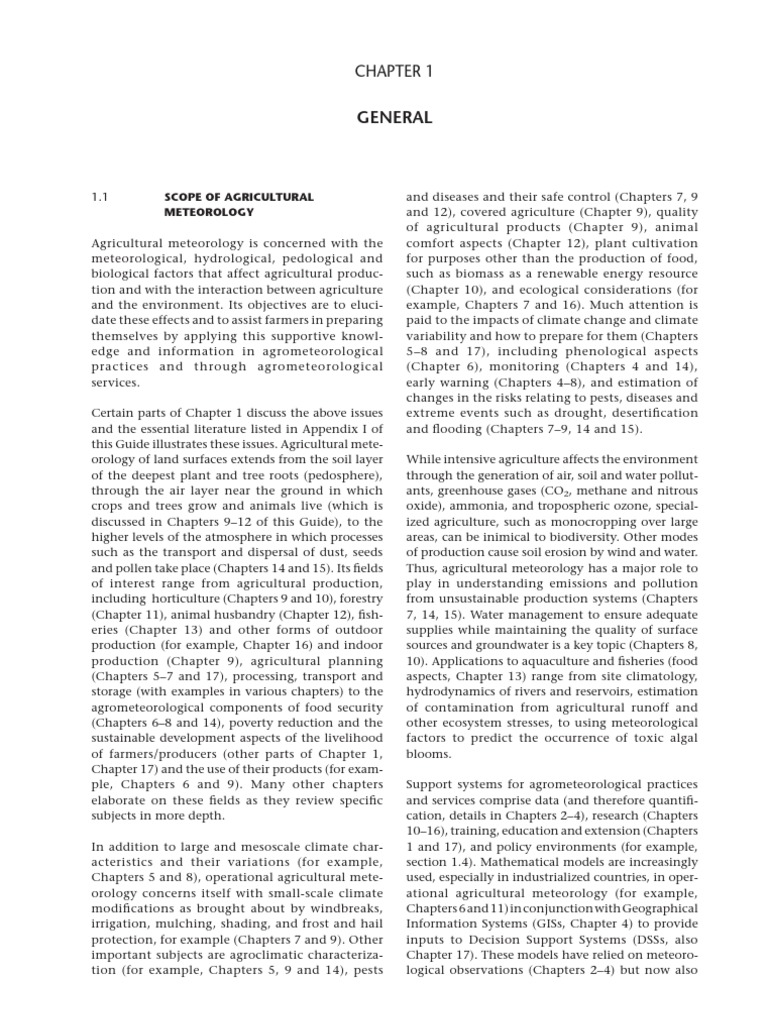 CHAPTER 1

GENERAL

1.1 SCOPE OF AGRICULTURAL METEOROLOGY

Agricultural meteorology is concerned with the meteorological, hydrological, pedological and biological factors that affect agricultural production and with the interaction between agriculture and the environment. Its objectives are to elucidate these effects and to assist farmers in preparing themselves by applying this supportive knowledge and information in agrometeorological practices and through agrometeorological services.

Certain parts of Chapter 1 discuss the above issues and the essential literature listed in Appendix I of this Guide illustrates these issues. Agricultural meteorology of land surfaces extends from the soil layer of the deepest plant and tree roots (pedosphere), through the air layer near the ground in which crops and trees grow and animals live (which is discussed in Chapters 9–12 of this Guide), to the higher levels of the atmosphere in which processes such as the transport and dispersal of dust, seeds and pollen take place (Chapters 14 and 15). Its fields of interest range from agricultural production, including horticulture (Chapters 9 and 10), forestry (Chapter 11), animal husbandry (Chapter 12), fisheries (Chapter 13) and other forms of outdoor production (for example, Chapter 16) and indoor production (Chapter 9), agricultural planning (Chapters 5–7 and 17), processing, transport and storage (with examples in various chapters) to the agrometeorological components of food security (Chapters 6–8 and 14), poverty reduction and the sustainable development aspects of the livelihood of farmers/producers (other parts of Chapter 1, Chapter 17) and the use of their products (for example, Chapters 6 and 9). Many other chapters elaborate on these fields as they review specific subjects in more depth.

In addition to large and mesoscale climate characteristics and their variations (for example, Chapters 5 and 8), operational agricultural meteorology concerns itself with small-scale climate modifications as brought about by windbreaks, irrigation, mulching, shading, and frost and hail protection, for example (Chapters 7 and 9). Other important subjects are agroclimatic characterization (for example, Chapters 5, 9 and 14), pests and diseases and their safe control (Chapters 7, 9 and 12), covered agriculture (Chapter 9), quality of agricultural products (Chapter 9), animal comfort aspects (Chapter 12), plant cultivation for purposes other than the production of food, such as biomass as a renewable energy resource (Chapter 10), and ecological considerations (for example, Chapters 7 and 16). Much attention is paid to the impacts of climate change and climate variability and how to prepare for them (Chapters 5–8 and 17), including phenological aspects (Chapter 6), monitoring (Chapters 4 and 14), early warning (Chapters 4–8), and estimation of changes in the risks relating to pests, diseases and extreme events such as drought, desertification and flooding (Chapters 7–9, 14 and 15).

While intensive agriculture affects the environment through the generation of air, soil and water pollutants, greenhouse gases ($CO_2$, methane and nitrous oxide), ammonia, and tropospheric ozone, specialized agriculture, such as monocropping over large areas, can be inimical to biodiversity. Other modes of production cause soil erosion by wind and water. Thus, agricultural meteorology has a major role to play in understanding emissions and pollution from unsustainable production systems (Chapters 7, 14, 15). Water management to ensure adequate supplies while maintaining the quality of surface sources and groundwater is a key topic (Chapters 8, 10). Applications to aquaculture and fisheries (food aspects, Chapter 13) range from site climatology, hydrodynamics of rivers and reservoirs, estimation of contamination from agricultural runoff and other ecosystem stresses, to using meteorological factors to predict the occurrence of toxic algal blooms.

Support systems for agrometeorological practices and services comprise data (and therefore quantification, details in Chapters 2–4), research (Chapters 10–16), training, education and extension (Chapters 1 and 17), and policy environments (for example, section 1.4). Mathematical models are increasingly used, especially in industrialized countries, in operational agricultural meteorology (for example, Chapters 6 and 11) in conjunction with Geographical Information Systems (GISs, Chapter 4) to provide inputs to Decision Support Systems (DSSs, also Chapter 17). These models have relied on meteorological observations (Chapters 2–4) but now also